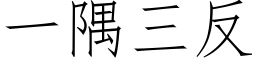 一隅三反